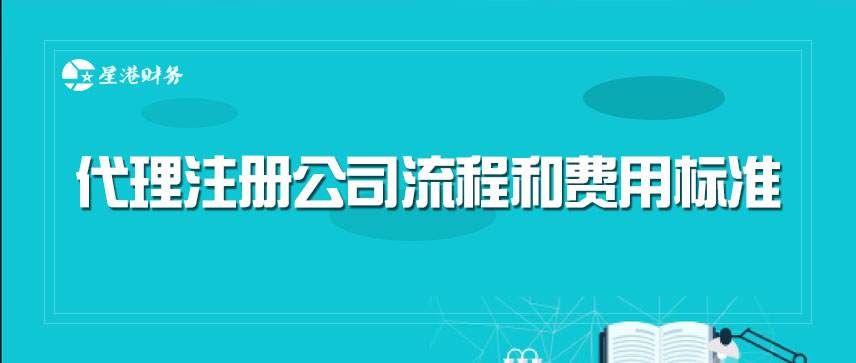 星港财务

代理注册公司流程和费用标准